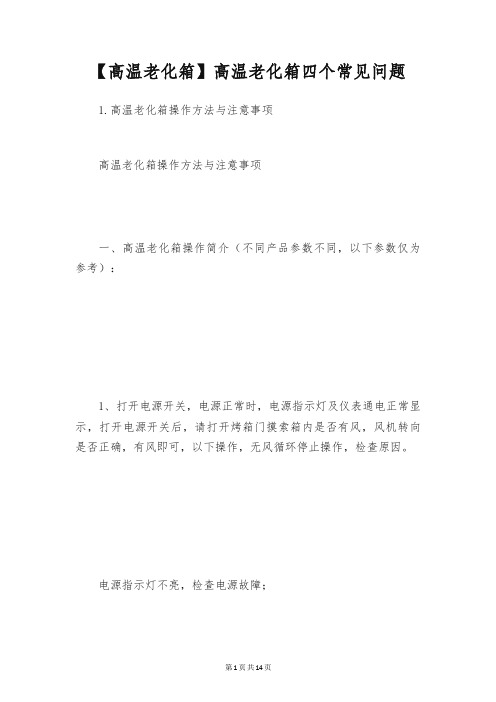 【高温老化箱】高温老化箱四个常见问题

1.高温老化箱操作方法与注意事项

高温老化箱操作方法与注意事项

一、高温老化箱操作简介（不同产品参数不同，以下参数仅为参考）：

1、打开电源开关，电源正常时，电源指示灯及仪表通电正常显示，打开电源开关后，请打开烤箱门摸索箱内是否有风，风机转向是否正确，有风即可，以下操作，无风循环停止操作，检查原因。

电源指示灯不亮，检查电源故障；

第1页共14页